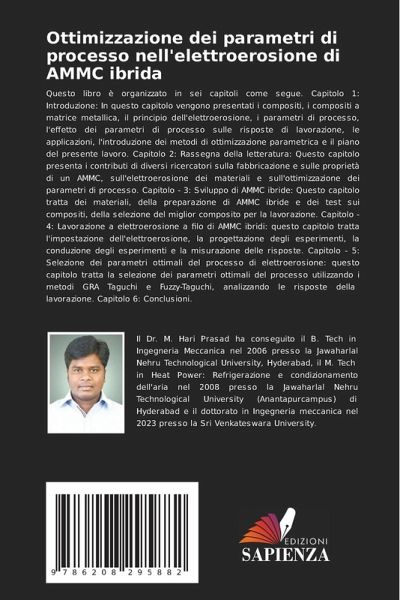 Ottimizzazione dei parametri di processo nell'elettroerosione di AMMC ibrida

Questo libro è organizzato in sei capitoli come segue. Capitolo 1: Introduzione: In questo capitolo vengono presentati i compositi, i compositi a matrice metallica, il principio dell'elettroerosione, i parametri di processo, l'effetto dei parametri di processo sulle risposte di lavorazione, le applicazioni, l'introduzione dei metodi di ottimizzazione parametrica e il piano del presente lavoro. Capitolo 2: Rassegna della letteratura: Questo capitolo presenta i contributi di diversi ricercatori sulla fabbricazione e sulle proprietà di un AMMC, sull'elettroerosione dei materiali e sull'ottimizzazione dei parametri di processo. Capitolo - 3: Sviluppo di AMMC ibride: Questo capitolo tratta dei materiali, della preparazione di AMMC ibride e dei test sui compositi, della selezione del miglior composito per la lavorazione. Capitolo - 4: Lavorazione a elettroerosione a filo di AMMC ibridi: questo capitolo tratta l'impostazione dell'elettroerosione, la progettazione degli esperimenti, la conduzione degli esperimenti e la misurazione delle risposte. Capitolo - 5: Selezione dei parametri ottimali del processo di elettroerosione: questo capitolo tratta la selezione dei parametri ottimali del processo utilizzando i metodi GRA Taguchi e Fuzzy-Taguchi, analizzando le risposte della lavorazione. Capitolo 6: Conclusioni.

Il Dr. M. Hari Prasad ha conseguito il B. Tech in Ingegneria Meccanica nel 2006 presso la Jawaharlal Nehru Technological University, Hyderabad, il M. Tech in Heat Power: Refrigerazione e condizionamento dell'aria nel 2008 presso la Jawaharlal Nehru Technological University (Anantapurcampus) di Hyderabad e il dottorato in Ingegneria meccanica nel 2023 presso la Sri Venkateswara University.

9 786208 295882

EDIZIONI
SAPIENZA